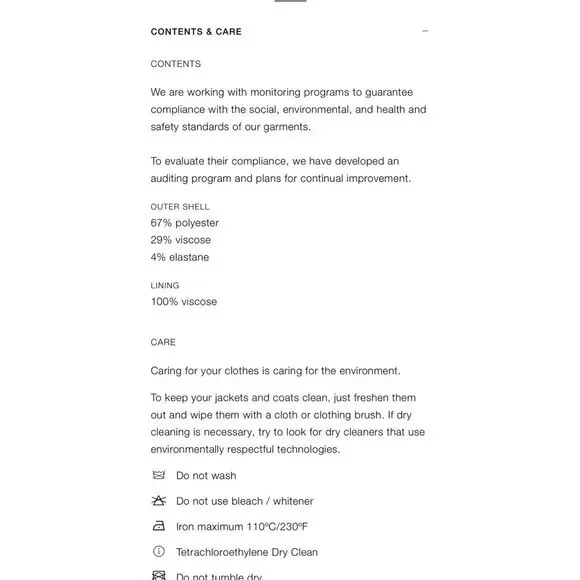 CONTENTS & CARE

CONTENTS

We are working with monitoring programs to guarantee compliance with the social, environmental, and health and safety standards of our garments.

To evaluate their compliance, we have developed an auditing program and plans for continual improvement.

OUTER SHELL
67% polyester
29% viscose
4% elastane

LINING
100% viscose

CARE

Caring for your clothes is caring for the environment.

To keep your jackets and coats clean, just freshen them out and wipe them with a cloth or clothing brush. If dry cleaning is necessary, try to look for dry cleaners that use environmentally respectful technologies.

Do not wash

Do not use bleach / whitener

Iron maximum 110ºC/230ºF

Tetrachloroethylene Dry Clean

Do not tumble dry